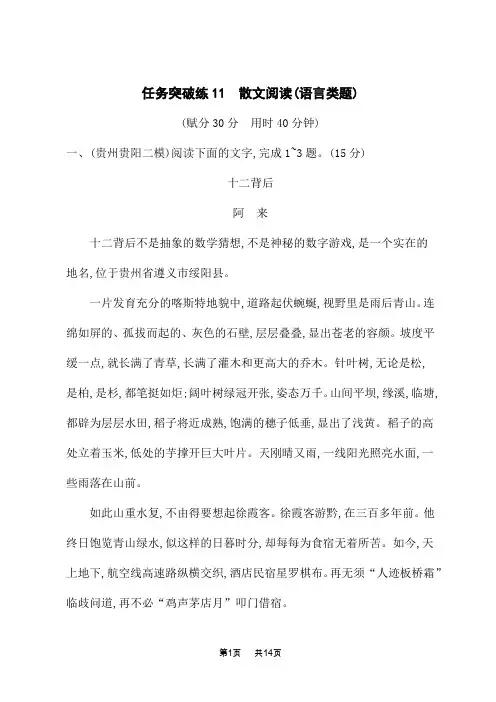 任务突破练 11　散文阅读(语言类题)

(赋分 30 分　用时 40 分钟)

一、(贵州贵阳二模)阅读下面的文字,完成 1~3 题。(15 分)

十二背后

阿　来

十二背后不是抽象的数学猜想,不是神秘的数字游戏,是一个实在的地名,位于贵州省遵义市绥阳县。

一片发育充分的喀斯特地貌中,道路起伏蜿蜒,视野里是雨后青山。连绵如屏的、孤拔而起的、灰色的石壁,层层叠叠,显出苍老的容颜。坡度平缓一点,就长满了青草,长满了灌木和更高大的乔木。针叶树,无论是松,是柏,是杉,都笔挺如炬;阔叶树绿冠开张,姿态万千。山间平坝,缘溪,临塘,都辟为层层水田,稻子将近成熟,饱满的穗子低垂,显出了浅黄。稻子的高处立着玉米,低处的芋撑开巨大叶片。天刚晴又雨,一线阳光照亮水面,一些雨落在山前。

如此山重水复,不由得要想起徐霞客。徐霞客游黔,在三百多年前。他终日饱览青山绿水,似这样的日暮时分,却每每为食宿无着所苦。如今,天上地下,航空线高速路纵横交织,酒店民宿星罗棋布。再无须“人迹板桥霜”临歧问道,再不必“鸡声茅店月”叩门借宿。

第1页　共14页